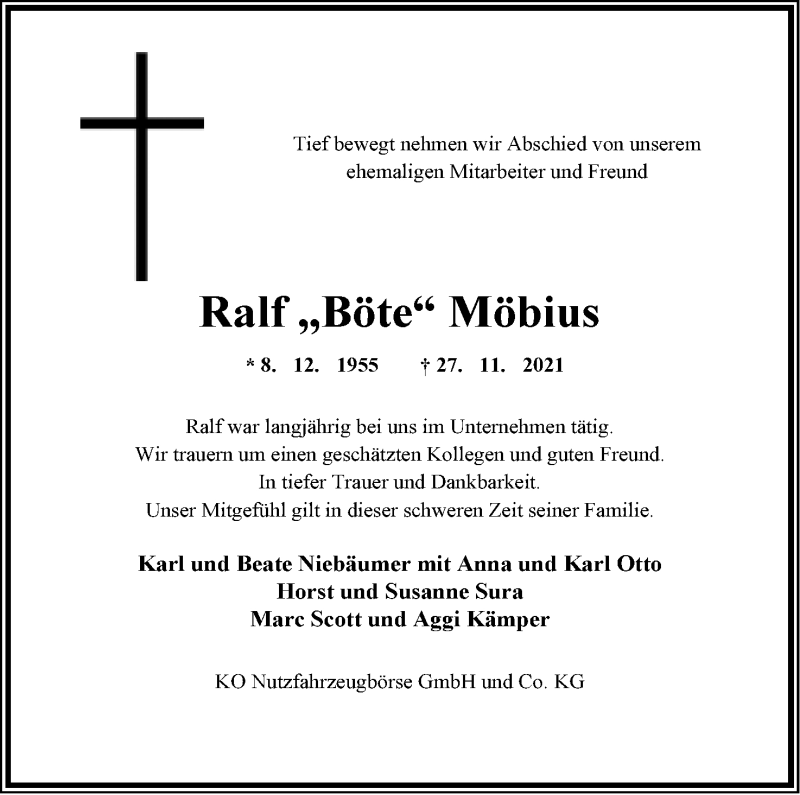 Tief bewegt nehmen wir Abschied von unserem ehemaligen Mitarbeiter und Freund

Ralf „Böte“ Möbius

* 8. 12. 1955 † 27. 11. 2021

Ralf war langjährig bei uns im Unternehmen tätig.
Wir trauern um einen geschätzten Kollegen und guten Freund.
In tiefer Trauer und Dankbarkeit.
Unser Mitgefühl gilt in dieser schweren Zeit seiner Familie.

Karl und Beate Niebäumer mit Anna und Karl Otto
Horst und Susanne Sura
Marc Scott und Aggi Kämper

KO Nutzfahrzeugbörse GmbH und Co. KG